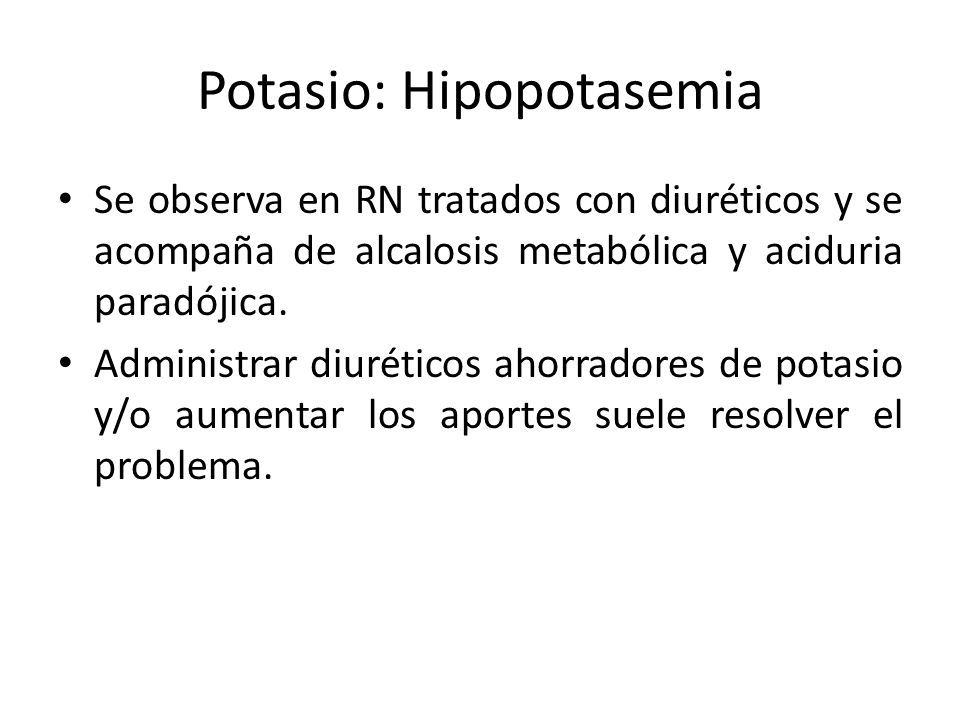 Potasio: Hipopotasemia

• Se observa en RN tratados con diuréticos y se acompaña de alcalosis metabólica y aciduria paradójica.

• Administrar diuréticos ahorradores de potasio y/o aumentar los aportes suele resolver el problema.